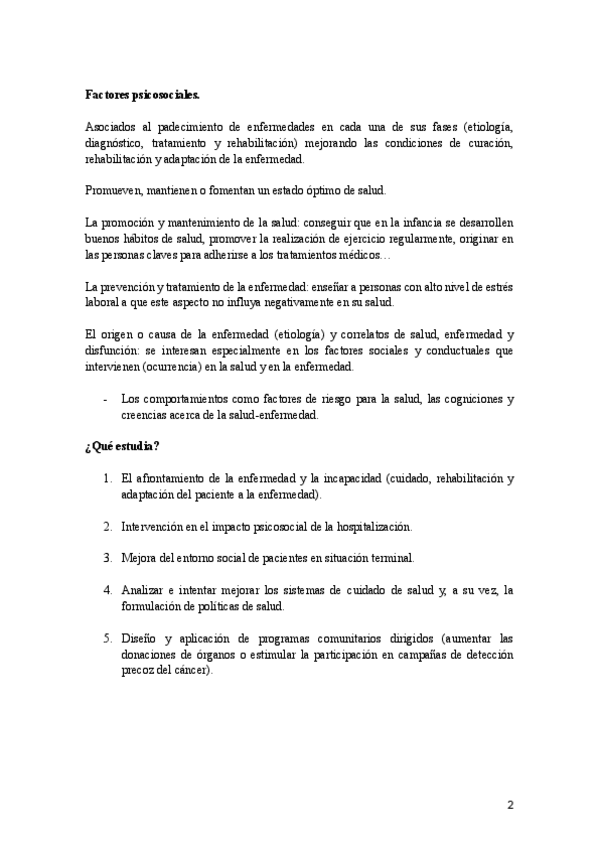 Factores psicosociales.

Asociados al padecimiento de enfermedades en cada una de sus fases (etiología, diagnóstico, tratamiento y rehabilitación) mejorando las condiciones de curación, rehabilitación y adaptación de la enfermedad.

Promueven, mantienen o fomentan un estado óptimo de salud.

La promoción y mantenimiento de la salud: conseguir que en la infancia se desarrollen buenos hábitos de salud, promover la realización de ejercicio regularmente, originar en las personas claves para adherirse a los tratamientos médicos…

La prevención y tratamiento de la enfermedad: enseñar a personas con alto nivel de estrés laboral a que este aspecto no influya negativamente en su salud.

El origen o causa de la enfermedad (etiología) y correlatos de salud, enfermedad y disfunción: se interesan especialmente en los factores sociales y conductuales que intervienen (ocurrencia) en la salud y en la enfermedad.

- Los comportamientos como factores de riesgo para la salud, las cogniciones y creencias acerca de la salud-enfermedad.

¿Qué estudia?

1. El afrontamiento de la enfermedad y la incapacidad (cuidado, rehabilitación y adaptación del paciente a la enfermedad).

2. Intervención en el impacto psicosocial de la hospitalización.

3. Mejora del entorno social de pacientes en situación terminal.

4. Analizar e intentar mejorar los sistemas de cuidado de salud y, a su vez, la formulación de políticas de salud.

5. Diseño y aplicación de programas comunitarios dirigidos (aumentar las donaciones de órganos o estimular la participación en campañas de detección precoz del cáncer).

2